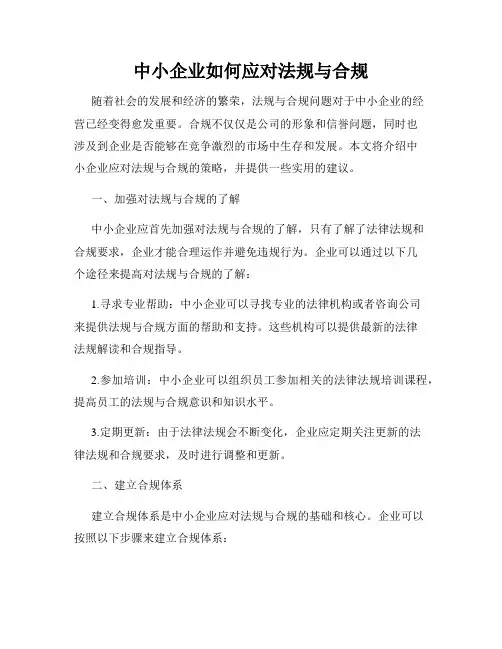 中小企业如何应对法规与合规

随着社会的发展和经济的繁荣，法规与合规问题对于中小企业的经营已经变得愈发重要。合规不仅仅是公司的形象和信誉问题，同时也涉及到企业是否能够在竞争激烈的市场中生存和发展。本文将介绍中小企业应对法规与合规的策略，并提供一些实用的建议。

一、加强对法规与合规的了解

中小企业应首先加强对法规与合规的了解，只有了解了法律法规和合规要求，企业才能合理运作并避免违规行为。企业可以通过以下几个途径来提高对法规与合规的了解：

1.寻求专业帮助：中小企业可以寻找专业的法律机构或者咨询公司来提供法规与合规方面的帮助和支持。这些机构可以提供最新的法律法规解读和合规指导。

2.参加培训：中小企业可以组织员工参加相关的法律法规培训课程，提高员工的法规与合规意识和知识水平。

3.定期更新：由于法律法规会不断变化，企业应定期关注更新的法律法规和合规要求，及时进行调整和更新。

二、建立合规体系

建立合规体系是中小企业应对法规与合规的基础和核心。企业可以按照以下步骤来建立合规体系：